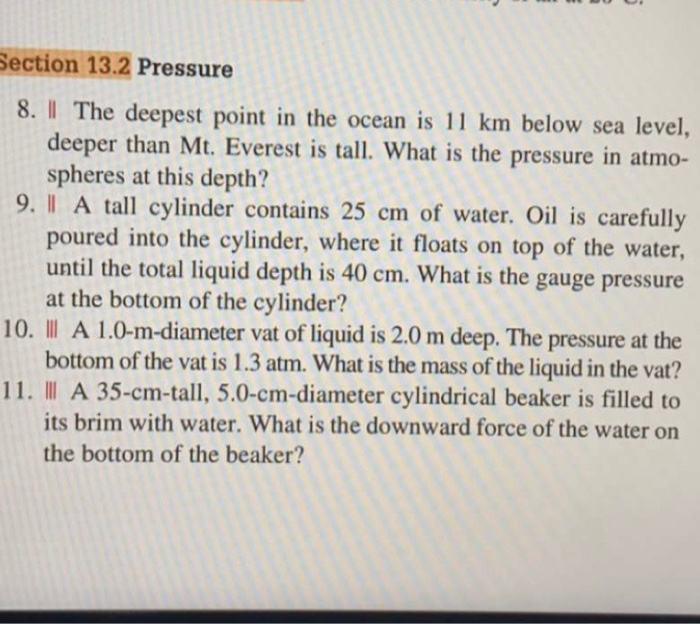 Section 13.2 Pressure

8. || The deepest point in the ocean is 11 km below sea level, deeper than Mt. Everest is tall. What is the pressure in atmospheres at this depth?

9. || A tall cylinder contains 25 cm of water. Oil is carefully poured into the cylinder, where it floats on top of the water, until the total liquid depth is 40 cm. What is the gauge pressure at the bottom of the cylinder?

10. ||| A 1.0-m-diameter vat of liquid is 2.0 m deep. The pressure at the bottom of the vat is 1.3 atm. What is the mass of the liquid in the vat?

11. ||| A 35-cm-tall, 5.0-cm-diameter cylindrical beaker is filled to its brim with water. What is the downward force of the water on the bottom of the beaker?